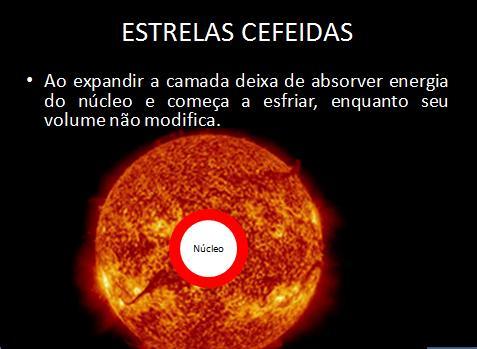 ESTRELAS CEFEIDAS

• Ao expandir a camada deixa de absorver energia do núcleo e começa a esfriar, enquanto seu volume não modifica.

Núcleo